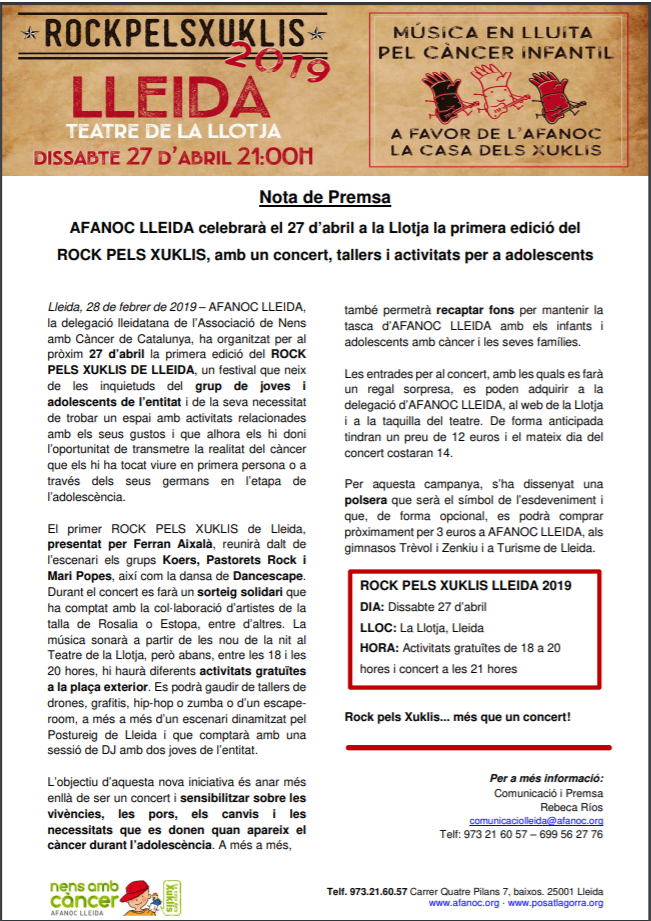 ROCKPELSXUKLIS 2019
LLEIDA
TEATRE DE LA LLOTJA
DISSABTE 27 D'ABRIL 21:00H

MÚSICA EN LLUITA PEL CÀNCER INFANTIL
A FAVOR DE L'AFANOC LA CASA DELS XUKLIS

Nota de Premsa

AFANOC LLEIDA celebrarà el 27 d'abril a la Llotja la primera edició del ROCK PELS XUKLIS, amb un concert, tallers i activitats per a adolescents

Lleida, 28 de febrer de 2019 – AFANOC LLEIDA, la delegació lleidatana de l'Associació de Nens amb Càncer de Catalunya, ha organitzat per al pròxim 27 d'abril la primera edició del ROCK PELS XUKLIS DE LLEIDA, un festival que neix de les inquietuds del grup de joves i adolescents de l'entitat i de la seva necessitat de trobar un espai amb activitats relacionades amb els seus gustos i que alhora els hi doni l'oportunitat de transmetre la realitat del càncer que els hi ha tocat viure en primera persona o a través dels seus germans en l'etapa de l'adolescència.

El primer ROCK PELS XUKLIS de Lleida, presentat per Ferran Aixalà, reunirà dalt de l'escenari els grups Koers, Pastorets Rock i Mari Popes, així com la dansa de Dancescape. Durant el concert es farà un sorteig solidari que ha comptat amb la col·laboració d'artistes de la talla de Rosalia o Estopa, entre d'altres. La música sonarà a partir de les nou de la nit al Teatre de la Llotja, però abans, entre les 18 i les 20 hores, hi haurà diferents activitats gratuïtes a la plaça exterior. Es podrà gaudir de tallers de drones, grafitis, hip-hop o zumba o d'un escape-room, a més a més d'un escenari dinamitzat pel Postureig de Lleida i que comptarà amb una sessió de DJ amb dos joves de l'entitat.

L'objectiu d'aquesta nova iniciativa és anar més enllà de ser un concert i sensibilitzar sobre les vivències, les pors, els canvis i les necessitats que es donen quan apareix el càncer durant l'adolescència. A més a més, també permetrà recaptar fons per mantenir la tasca d'AFANOC LLEIDA amb els infants i adolescents amb càncer i les seves famílies.

Les entrades per al concert, amb les quals es farà un regal sorpresa, es poden adquirir a la delegació d'AFANOC LLEIDA, al web de la Llotja i a la taquilla del teatre. De forma anticipada tindran un preu de 12 euros i el mateix dia del concert costaran 14.

Per aquesta campanya, s'ha dissenyat una polsera que serà el símbol de l'esdeveniment i que, de forma opcional, es podrà comprar pròximament per 3 euros a AFANOC LLEIDA, als gimnasos Trèvol i Zenkiu i a Turisme de Lleida.

ROCK PELS XUKLIS LLEIDA 2019
DIA: Dissabte 27 d'abril
LLOC: La Llotja, Lleida
HORA: Activitats gratuïtes de 18 a 20 hores i concert a les 21 hores

Rock pels Xuklis... més que un concert!

Per a més informació:
Comunicació i Premsa
Rebeca Ríos
comunicaciolleida@afanoc.org
Telf: 973 21 60 57 – 699 56 27 76

nens amb càncer AFANOC LLEIDA

Telf. 973.21.60.57 Carrer Quatre Pilans 7, baixos. 25001 Lleida
www.afanoc.org - www.posatlagorra.org